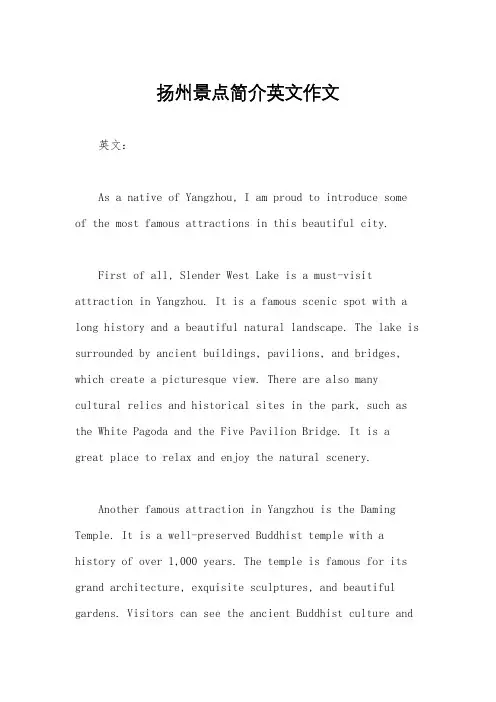 扬州景点简介英文作文

英文：

As a native of Yangzhou, I am proud to introduce some of the most famous attractions in this beautiful city.

First of all, Slender West Lake is a must-visit attraction in Yangzhou. It is a famous scenic spot with a long history and a beautiful natural landscape. The lake is surrounded by ancient buildings, pavilions, and bridges, which create a picturesque view. There are also many cultural relics and historical sites in the park, such as the White Pagoda and the Five Pavilion Bridge. It is a great place to relax and enjoy the natural scenery.

Another famous attraction in Yangzhou is the Daming Temple. It is a well-preserved Buddhist temple with a history of over 1,000 years. The temple is famous for its grand architecture, exquisite sculptures, and beautiful gardens. Visitors can see the ancient Buddhist culture and